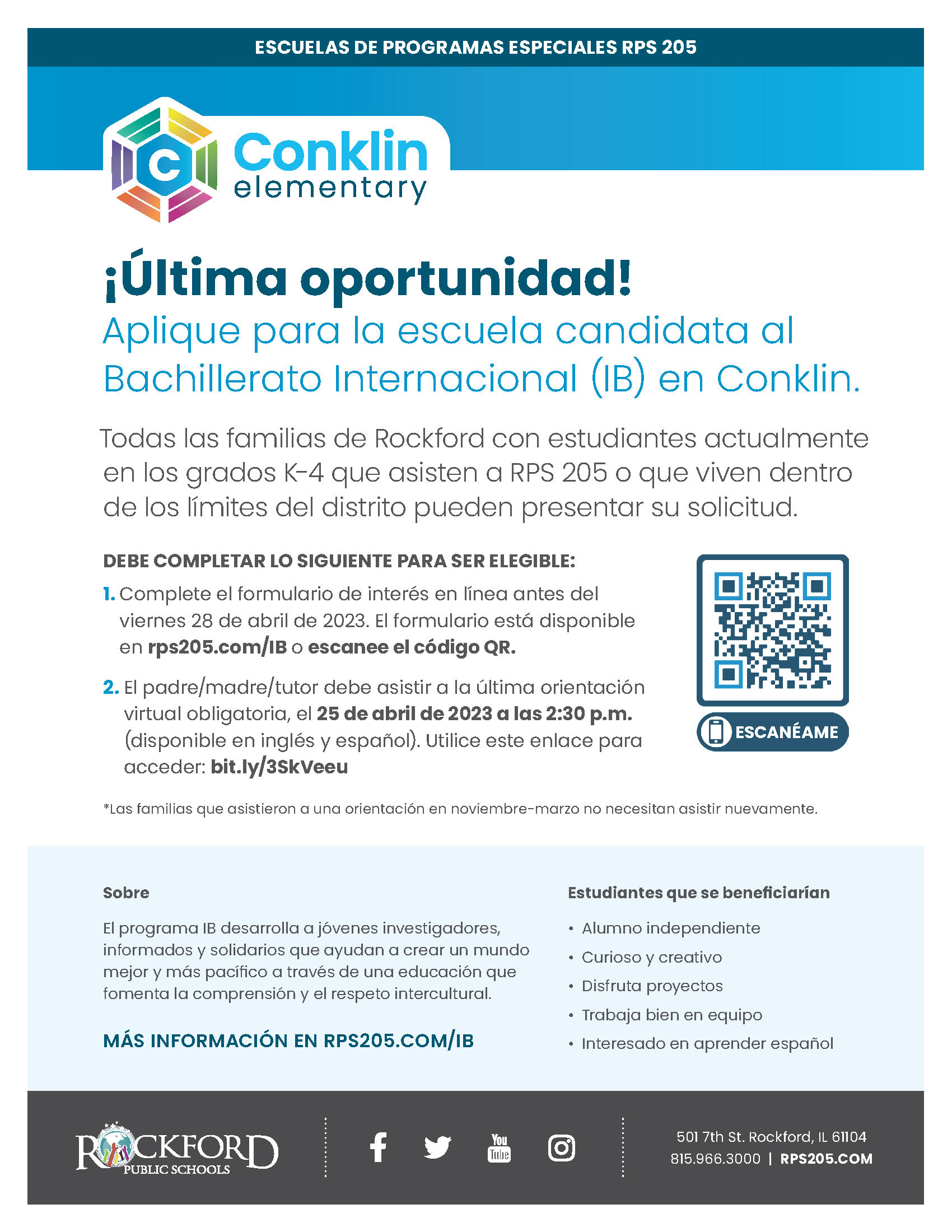 ESCUELAS DE PROGRAMAS ESPECIALES RPS 205

C Conklin elementary

¡Última oportunidad!

Aplique para la escuela candidata al Bachillerato Internacional (IB) en Conklin.

Todas las familias de Rockford con estudiantes actualmente en los grados K-4 que asisten a RPS 205 o que viven dentro de los límites del distrito pueden presentar su solicitud.

DEBE COMPLETAR LO SIGUIENTE PARA SER ELEGIBLE:

1. Complete el formulario de interés en línea antes del viernes 28 de abril de 2023. El formulario está disponible en rps205.com/IB o escanee el código QR.

2. El padre/madre/tutor debe asistir a la última orientación virtual obligatoria, el 25 de abril de 2023 a las 2:30 p.m. (disponible en inglés y español). Utilice este enlace para acceder: bit.ly/3SkVeeu

ESCANÉAME

*Las familias que asistieron a una orientación en noviembre-marzo no necesitan asistir nuevamente.

Sobre

El programa IB desarrolla a jóvenes investigadores, informados y solidarios que ayudan a crear un mundo mejor y más pacífico a través de una educación que fomenta la comprensión y el respeto intercultural.

MÁS INFORMACIÓN EN RPS205.COM/IB

Estudiantes que se beneficiarían

• Alumno independiente
• Curioso y creativo
• Disfruta proyectos
• Trabaja bien en equipo
• Interesado en aprender español

ROCKFORD PUBLIC SCHOOLS

You Tube

501 7th St. Rockford, IL 61104
815.966.3000 | RPS205.COM